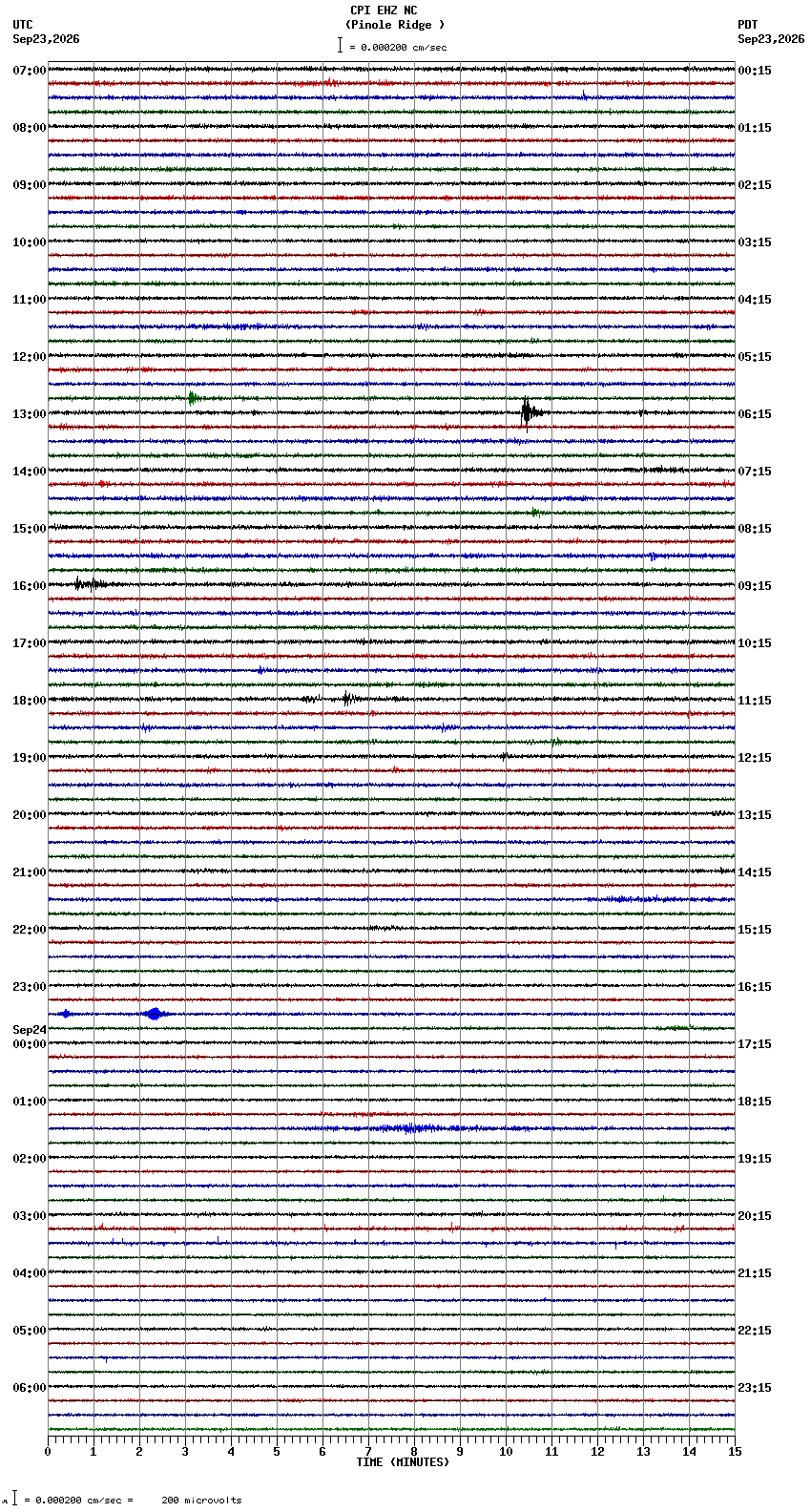 CPI EHZ NC
(Pinole Ridge )
= 0.000200 cm/sec

UTC
Sep23,2026

PDT
Sep23,2026

07:00
08:00
09:00
10:00
11:00
12:00
13:00
14:00
15:00
16:00
17:00
18:00
19:00
20:00
21:00
22:00
23:00
Sep24
00:00
01:00
02:00
03:00
04:00
05:00
06:00

00:15
01:15
02:15
03:15
04:15
05:15
06:15
07:15
08:15
09:15
10:15
11:15
12:15
13:15
14:15
15:15
16:15
17:15
18:15
19:15
20:15
21:15
22:15
23:15

0 1 2 3 4 5 6 7 8 9 10 11 12 13 14 15
TIME (MINUTES)

= 0.000200 cm/sec = 200 microvolts